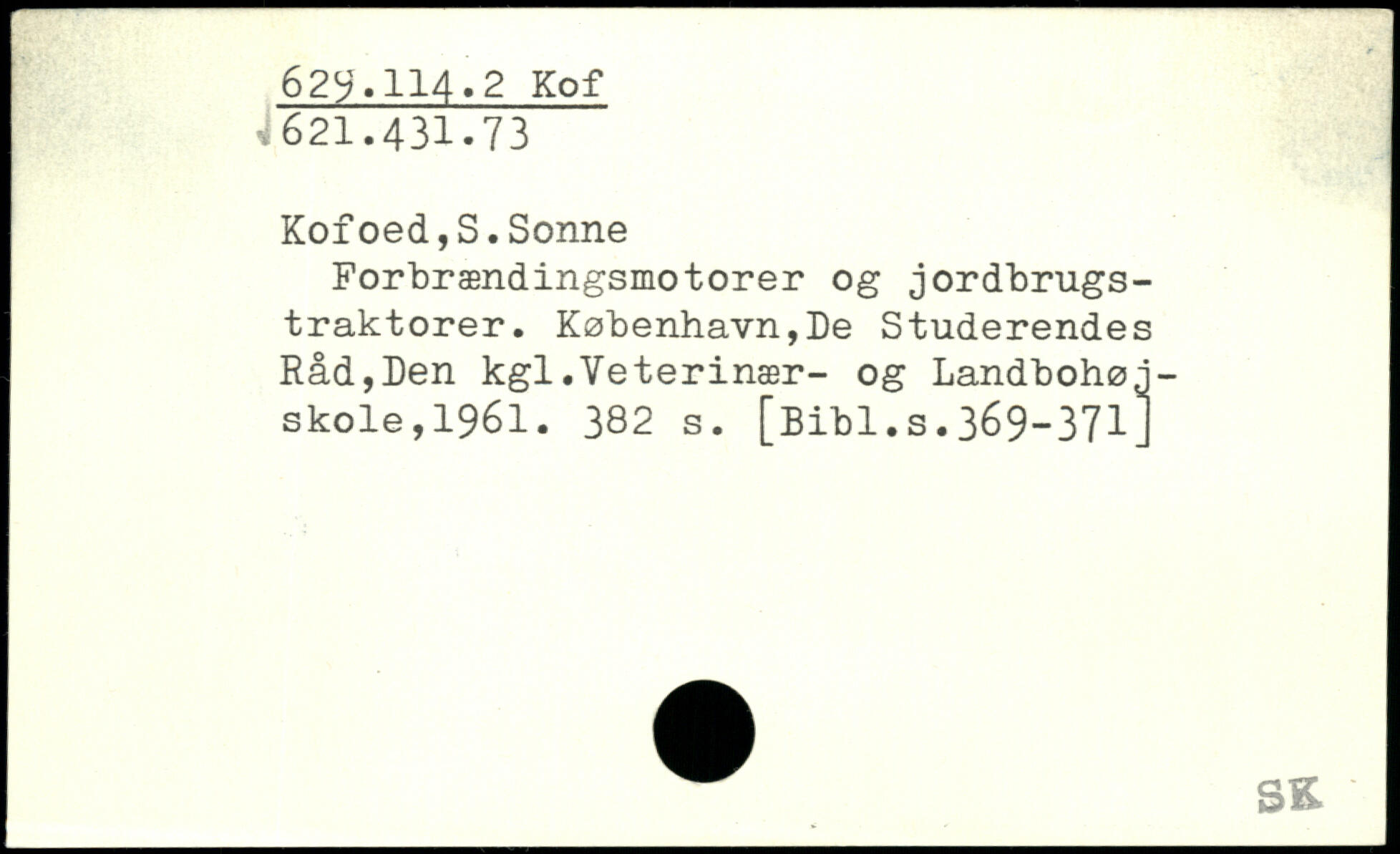 629.114.2 Kof
621.431.73

Kofoed,S.Sonne

Forbrændingsmotorer og jordbrugstraktorer. København,De Studerendes Råd,Den kgl.Veterinær- og Landbohøjskole,1961. 382 s. [Bibl.s.369-371]

SK